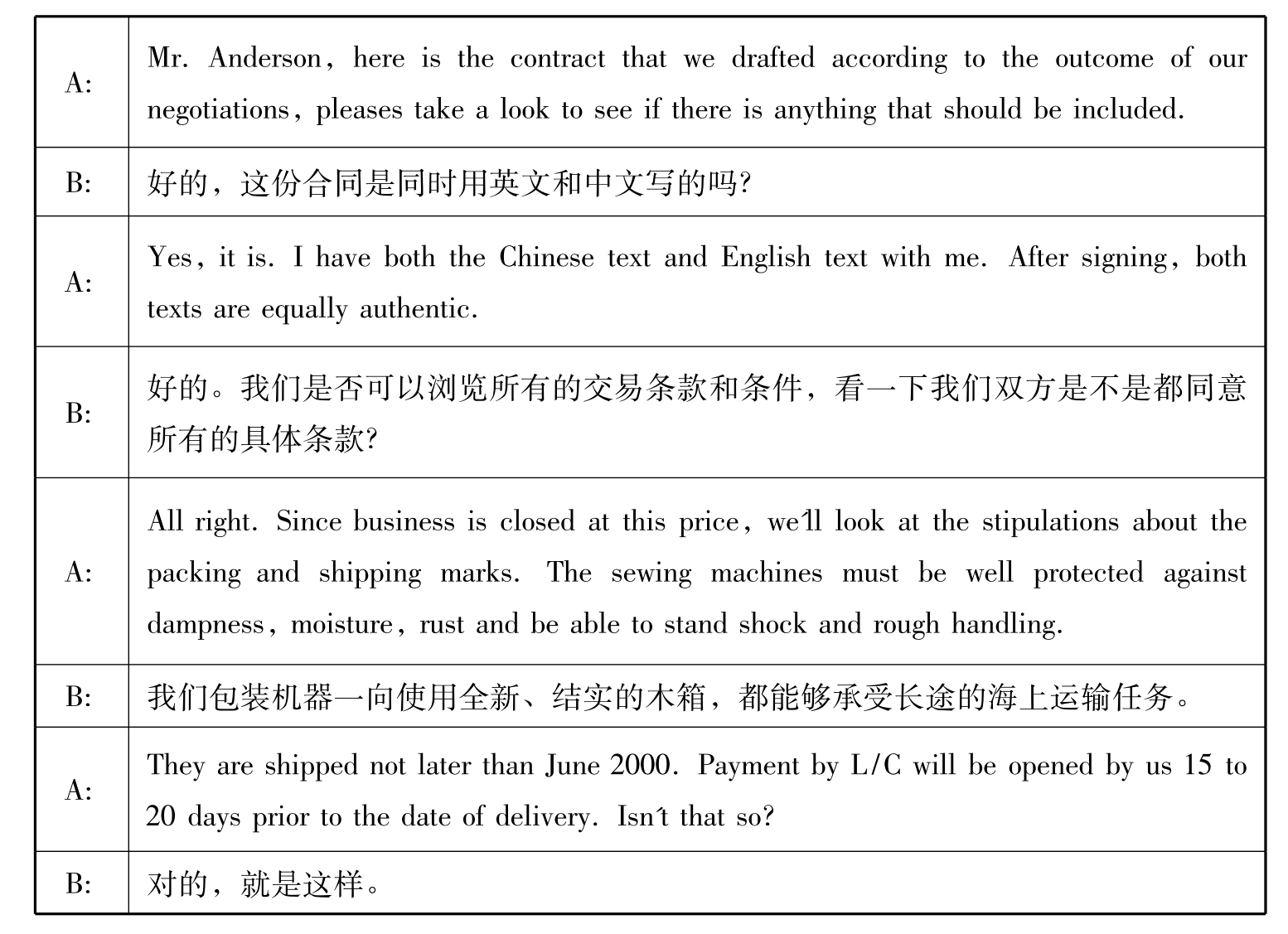 | | |
|---|---|
| A: | Mr. Anderson, here is the contract that we drafted according to the outcome of our negotiations, pleases take a look to see if there is anything that should be included. |
| B: | 好的，这份合同是同时用英文和中文写的吗? |
| A: | Yes, it is. I have both the Chinese text and English text with me. After signing, both texts are equally authentic. |
| B: | 好的。我们是否可以浏览所有的交易条款和条件，看一下我们双方是不是都同意所有的具体条款? |
| A: | All right. Since business is closed at this price, we'll look at the stipulations about the packing and shipping marks. The sewing machines must be well protected against dampness, moisture, rust and be able to stand shock and rough handling. |
| B: | 我们包装机器一向使用全新、结实的木箱，都能够承受长途的海上运输任务。 |
| A: | They are shipped not later than June 2000. Payment by L/C will be opened by us 15 to 20 days prior to the date of delivery. Isn't that so? |
| B: | 对的，就是这样。 |